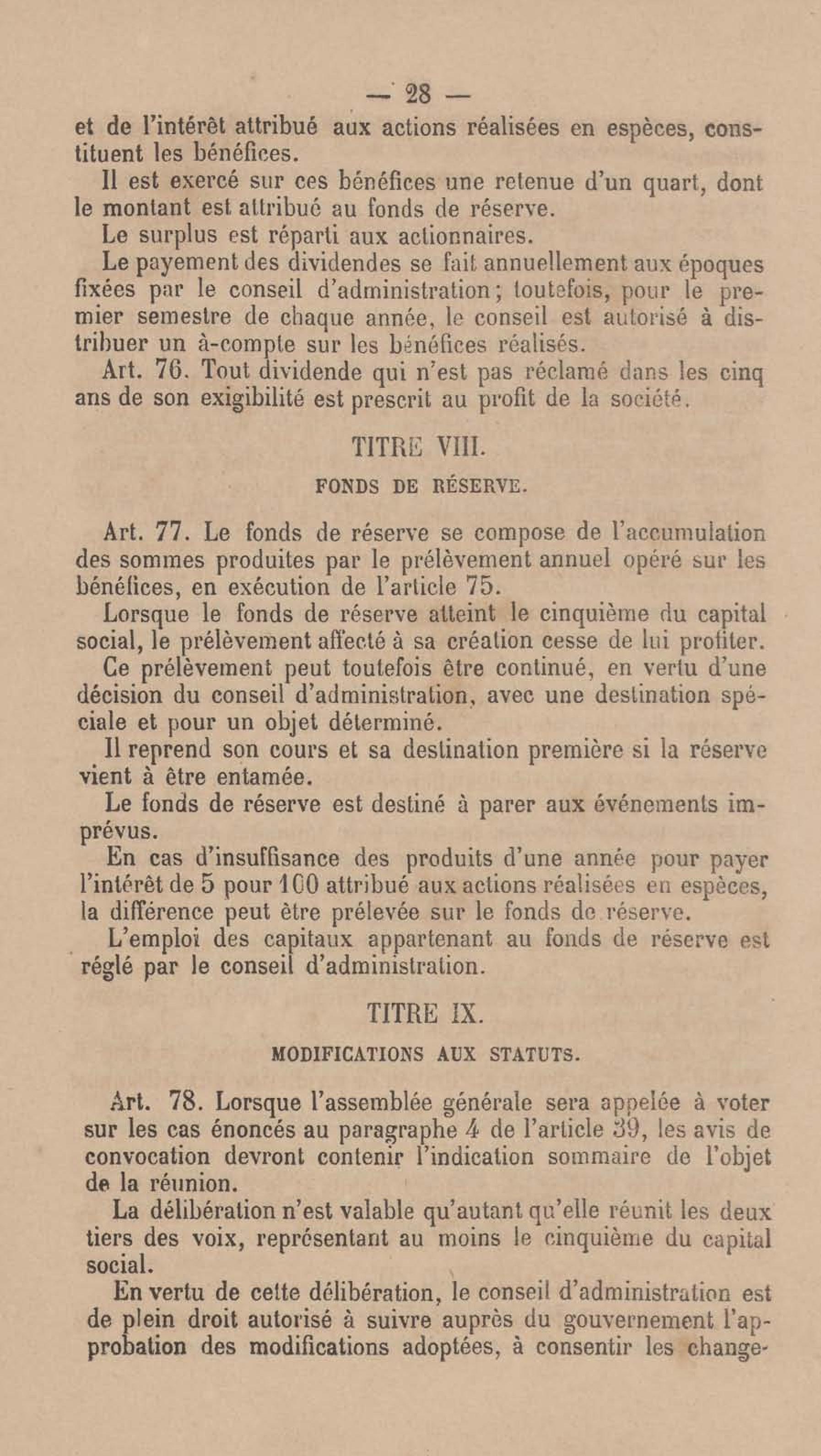 — 28 —

et de l'intérêt attribué aux actions réalisées en espèces, constituent les bénéfices.

Il est exercé sur ces bénéfices une retenue d'un quart, dont le montant est attribué au fonds de réserve.

Le surplus est réparti aux actionnaires.

Le payement des dividendes se fait annuellement aux époques fixées par le conseil d'administration; toutefois, pour le premier semestre de chaque année, le conseil est autorisé à distribuer un à-compte sur les bénéfices réalisés.

Art. 76. Tout dividende qui n'est pas réclamé dans les cinq ans de son exigibilité est prescrit au profit de la société.

TITRE VIII.

FONDS DE RÉSERVE.

Art. 77. Le fonds de réserve se compose de l'accumulation des sommes produites par le prélèvement annuel opéré sur les bénéfices, en exécution de l'article 75.

Lorsque le fonds de réserve atteint le cinquième du capital social, le prélèvement affecté à sa création cesse de lui profiter.

Ce prélèvement peut toutefois être continué, en vertu d'une décision du conseil d'administration, avec une destination spéciale et pour un objet déterminé.

Il reprend son cours et sa destination première si la réserve vient à être entamée.

Le fonds de réserve est destiné à parer aux événements imprévus.

En cas d'insuffisance des produits d'une année pour payer l'intérêt de 5 pour 100 attribué aux actions réalisées en espèces, la différence peut être prélevée sur le fonds de réserve.

L'emploi des capitaux appartenant au fonds de réserve est réglé par le conseil d'administration.

TITRE IX.

MODIFICATIONS AUX STATUTS.

Art. 78. Lorsque l'assemblée générale sera appelée à voter sur les cas énoncés au paragraphe 4 de l'article 39, les avis de convocation devront contenir l'indication sommaire de l'objet de la réunion.

La délibération n'est valable qu'autant qu'elle réunit les deux tiers des voix, représentant au moins le cinquième du capital social.

En vertu de cette délibération, le conseil d'administration est de plein droit autorisé à suivre auprès du gouvernement l'approbation des modifications adoptées, à consentir les change-